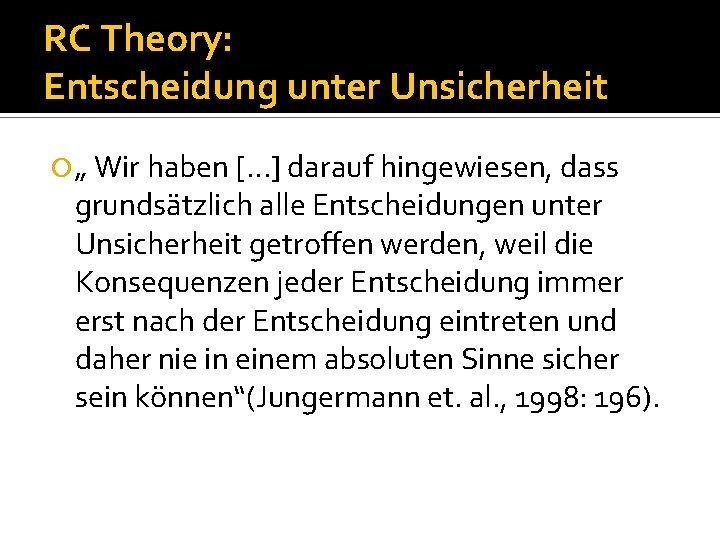 RC Theory:
Entscheidung unter Unsicherheit

„ Wir haben […] darauf hingewiesen, dass grundsätzlich alle Entscheidungen unter Unsicherheit getroffen werden, weil die Konsequenzen jeder Entscheidung immer erst nach der Entscheidung eintreten und daher nie in einem absoluten Sinne sicher sein können“(Jungermann et. al., 1998: 196).